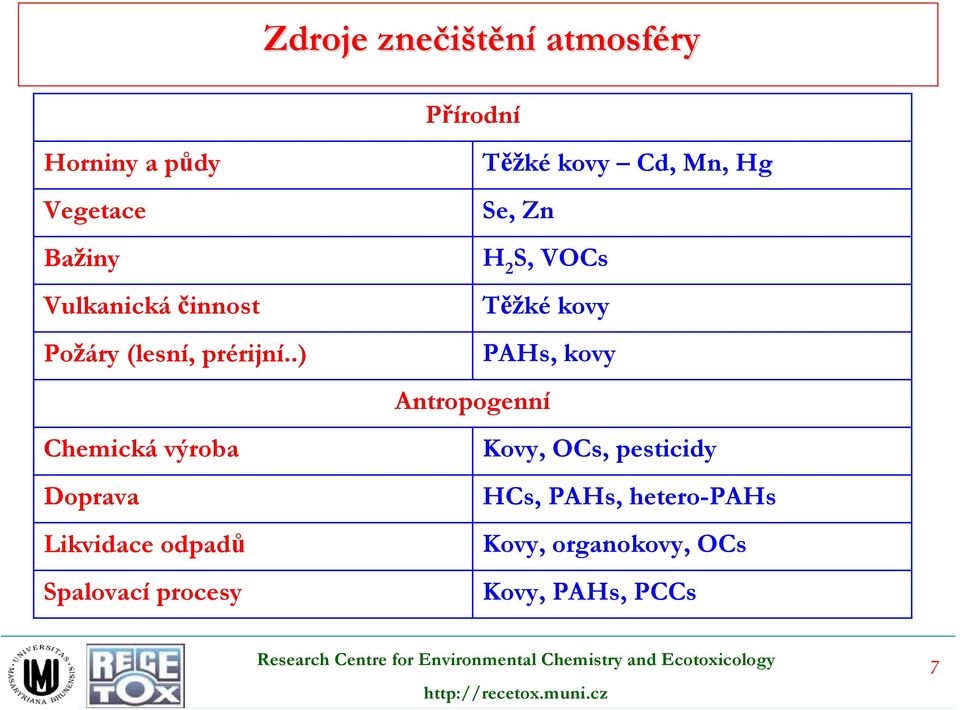 Zdroje znečištění atmosféry

| Přírodní | |
|---|---|
| Horniny a půdy | Těžké kovy – Cd, Mn, Hg |
| Vegetace | Se, Zn |
| Bažiny | $H_2S$, VOCs |
| Vulkanická činnost | Těžké kovy |
| Požáry (lesní, prérijní..) | PAHs, kovy |
| Antropogenní | |
| Chemická výroba | Kovy, OCs, pesticidy |
| Doprava | HCs, PAHs, hetero-PAHs |
| Likvidace odpadů | Kovy, organokovy, OCs |
| Spalovací procesy | Kovy, PAHs, PCCs |

UNIVERSITAS MASARYKIANA BRUNENSIS
RECETOX
Research Centre for Environmental Chemistry and Ecotoxicology
http://recetox.muni.cz
7